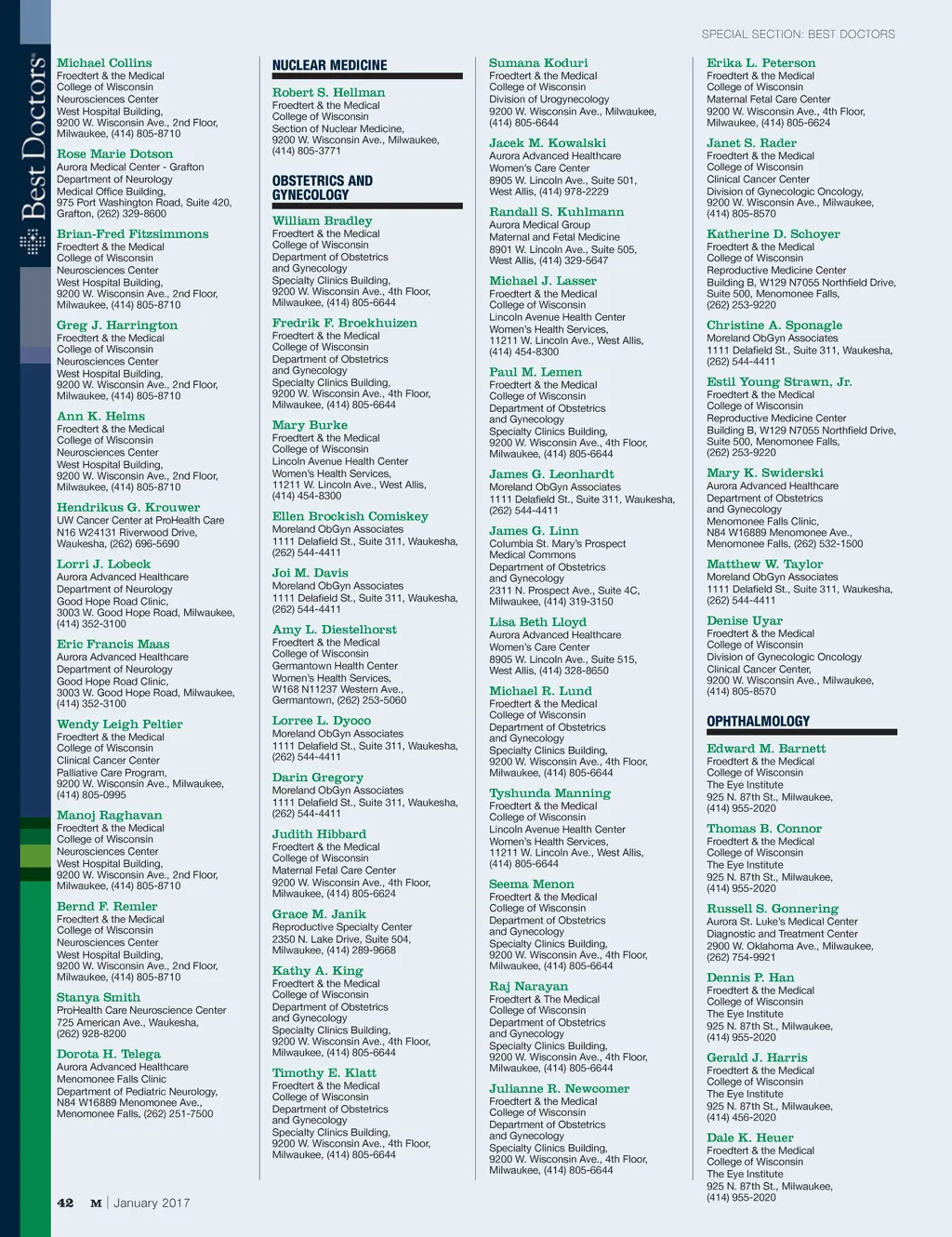 SPECIAL SECTION: BEST DOCTORS

Best Doctors

Michael Collins
Froedtert & the Medical College of Wisconsin Neurosciences Center West Hospital Building, 9200 W. Wisconsin Ave., 2nd Floor, Milwaukee, (414) 805-8710

Rose Marie Dotson
Aurora Medical Center - Grafton Department of Neurology Medical Office Building, 975 Port Washington Road, Suite 420, Grafton, (262) 329-8600

Brian-Fred Fitzsimmons
Froedtert & the Medical College of Wisconsin Neurosciences Center West Hospital Building, 9200 W. Wisconsin Ave., 2nd Floor, Milwaukee, (414) 805-8710

Greg J. Harrington
Froedtert & the Medical College of Wisconsin Neurosciences Center West Hospital Building, 9200 W. Wisconsin Ave., 2nd Floor, Milwaukee, (414) 805-8710

Ann K. Helms
Froedtert & the Medical College of Wisconsin Neurosciences Center West Hospital Building, 9200 W. Wisconsin Ave., 2nd Floor, Milwaukee, (414) 805-8710

Hendrikus G. Krouwer
UW Cancer Center at ProHealth Care N16 W24131 Riverwood Drive, Waukesha, (262) 696-5690

Lorri J. Lobeck
Aurora Advanced Healthcare Department of Neurology Good Hope Road Clinic, 3003 W. Good Hope Road, Milwaukee, (414) 352-3100

Eric Francis Maas
Aurora Advanced Healthcare Department of Neurology Good Hope Road Clinic, 3003 W. Good Hope Road, Milwaukee, (414) 352-3100

Wendy Leigh Peltier
Froedtert & the Medical College of Wisconsin Clinical Cancer Center Palliative Care Program, 9200 W. Wisconsin Ave., Milwaukee, (414) 805-0995

Manoj Raghavan
Froedtert & the Medical College of Wisconsin Neurosciences Center West Hospital Building, 9200 W. Wisconsin Ave., 2nd Floor, Milwaukee, (414) 805-8710

Bernd F. Remler
Froedtert & the Medical College of Wisconsin Neurosciences Center West Hospital Building, 9200 W. Wisconsin Ave., 2nd Floor, Milwaukee, (414) 805-8710

Stanya Smith
ProHealth Care Neuroscience Center 725 American Ave., Waukesha, (262) 928-8200

Dorota H. Telega
Aurora Advanced Healthcare Menomonee Falls Clinic Department of Pediatric Neurology, N84 W16889 Menomonee Ave., Menomonee Falls, (262) 251-7500

NUCLEAR MEDICINE

Robert S. Hellman
Froedtert & the Medical College of Wisconsin Section of Nuclear Medicine, 9200 W. Wisconsin Ave., Milwaukee, (414) 805-3771

OBSTETRICS AND GYNECOLOGY

William Bradley
Froedtert & the Medical College of Wisconsin Department of Obstetrics and Gynecology Specialty Clinics Building, 9200 W. Wisconsin Ave., 4th Floor, Milwaukee, (414) 805-6644

Fredrik F. Broekhuizen
Froedtert & the Medical College of Wisconsin Department of Obstetrics and Gynecology Specialty Clinics Building, 9200 W. Wisconsin Ave., 4th Floor, Milwaukee, (414) 805-6644

Mary Burke
Froedtert & the Medical College of Wisconsin Lincoln Avenue Health Center Women's Health Services, 11211 W. Lincoln Ave., West Allis, (414) 454-8300

Ellen Brockish Comiskey
Moreland ObGyn Associates 1111 Delafield St., Suite 311, Waukesha, (262) 544-4411

Joi M. Davis
Moreland ObGyn Associates 1111 Delafield St., Suite 311, Waukesha, (262) 544-4411

Amy L. Diestelhorst
Froedtert & the Medical College of Wisconsin Germantown Health Center Women's Health Services, W168 N11237 Western Ave., Germantown, (262) 253-5060

Lorree L. Dyoco
Moreland ObGyn Associates 1111 Delafield St., Suite 311, Waukesha, (262) 544-4411

Darin Gregory
Moreland ObGyn Associates 1111 Delafield St., Suite 311, Waukesha, (262) 544-4411

Judith Hibbard
Froedtert & the Medical College of Wisconsin Maternal Fetal Care Center 9200 W. Wisconsin Ave., 4th Floor, Milwaukee, (414) 805-6624

Grace M. Janik
Reproductive Specialty Center 2350 N. Lake Drive, Suite 504, Milwaukee, (414) 289-9668

Kathy A. King
Froedtert & the Medical College of Wisconsin Department of Obstetrics and Gynecology Specialty Clinics Building, 9200 W. Wisconsin Ave., 4th Floor, Milwaukee, (414) 805-6644

Timothy E. Klatt
Froedtert & the Medical College of Wisconsin Department of Obstetrics and Gynecology Specialty Clinics Building, 9200 W. Wisconsin Ave., 4th Floor, Milwaukee, (414) 805-6644

Sumana Koduri
Froedtert & the Medical College of Wisconsin Division of Urogynecology 9200 W. Wisconsin Ave., Milwaukee, (414) 805-6644

Jacek M. Kowalski
Aurora Advanced Healthcare Women's Care Center 8905 W. Lincoln Ave., Suite 501, West Allis, (414) 978-2229

Randall S. Kuhlmann
Aurora Medical Group Maternal and Fetal Medicine 8901 W. Lincoln Ave., Suite 505, West Allis, (414) 329-5647

Michael J. Lasser
Froedtert & the Medical College of Wisconsin Lincoln Avenue Health Center Women's Health Services, 11211 W. Lincoln Ave., West Allis, (414) 454-8300

Paul M. Lemen
Froedtert & the Medical College of Wisconsin Department of Obstetrics and Gynecology Specialty Clinics Building, 9200 W. Wisconsin Ave., 4th Floor, Milwaukee, (414) 805-6644

James G. Leonhardt
Moreland ObGyn Associates 1111 Delafield St., Suite 311, Waukesha, (262) 544-4411

James G. Linn
Columbia St. Mary's Prospect Medical Commons Department of Obstetrics and Gynecology 2311 N. Prospect Ave., Suite 4C, Milwaukee, (414) 319-3150

Lisa Beth Lloyd
Aurora Advanced Healthcare Women's Care Center 8905 W. Lincoln Ave., Suite 515, West Allis, (414) 328-8650

Michael R. Lund
Froedtert & the Medical College of Wisconsin Department of Obstetrics and Gynecology Specialty Clinics Building, 9200 W. Wisconsin Ave., 4th Floor, Milwaukee, (414) 805-6644

Tyshunda Manning
Froedtert & the Medical College of Wisconsin Lincoln Avenue Health Center Women's Health Services, 11211 W. Lincoln Ave., West Allis, (414) 805-6644

Seema Menon
Froedtert & the Medical College of Wisconsin Department of Obstetrics and Gynecology Specialty Clinics Building, 9200 W. Wisconsin Ave., 4th Floor, Milwaukee, (414) 805-6644

Raj Narayan
Froedtert & The Medical College of Wisconsin Department of Obstetrics and Gynecology Specialty Clinics Building, 9200 W. Wisconsin Ave., 4th Floor, Milwaukee, (414) 805-6644

Julianne R. Newcomer
Froedtert & the Medical College of Wisconsin Department of Obstetrics and Gynecology Specialty Clinics Building, 9200 W. Wisconsin Ave., 4th Floor, Milwaukee, (414) 805-6644

Erika L. Peterson
Froedtert & the Medical College of Wisconsin Maternal Fetal Care Center 9200 W. Wisconsin Ave., 4th Floor, Milwaukee, (414) 805-6624

Janet S. Rader
Froedtert & the Medical College of Wisconsin Clinical Cancer Center Division of Gynecologic Oncology, 9200 W. Wisconsin Ave., Milwaukee, (414) 805-8570

Katherine D. Schoyer
Froedtert & the Medical College of Wisconsin Reproductive Medicine Center Building B, W129 N7055 Northfield Drive, Suite 500, Menomonee Falls, (262) 253-9220

Christine A. Sponagle
Moreland ObGyn Associates 1111 Delafield St., Suite 311, Waukesha, (262) 544-4411

Estil Young Strawn, Jr.
Froedtert & the Medical College of Wisconsin Reproductive Medicine Center Building B, W129 N7055 Northfield Drive, Suite 500, Menomonee Falls, (262) 253-9220

Mary K. Swiderski
Aurora Advanced Healthcare Department of Obstetrics and Gynecology Menomonee Falls Clinic, N84 W16889 Menomonee Ave., Menomonee Falls, (262) 532-1500

Matthew W. Taylor
Moreland ObGyn Associates 1111 Delafield St., Suite 311, Waukesha, (262) 544-4411

Denise Uyar
Froedtert & the Medical College of Wisconsin Division of Gynecologic Oncology Clinical Cancer Center, 9200 W. Wisconsin Ave., Milwaukee, (414) 805-8570

OPHTHALMOLOGY

Edward M. Barnett
Froedtert & the Medical College of Wisconsin The Eye Institute 925 N. 87th St., Milwaukee, (414) 955-2020

Thomas B. Connor
Froedtert & the Medical College of Wisconsin The Eye Institute 925 N. 87th St., Milwaukee, (414) 955-2020

Russell S. Gonnering
Aurora St. Luke's Medical Center Diagnostic and Treatment Center 2900 W. Oklahoma Ave., Milwaukee, (262) 754-9921

Dennis P. Han
Froedtert & the Medical College of Wisconsin The Eye Institute 925 N. 87th St., Milwaukee, (414) 955-2020

Gerald J. Harris
Froedtert & the Medical College of Wisconsin The Eye Institute 925 N. 87th St., Milwaukee, (414) 456-2020

Dale K. Heuer
Froedtert & the Medical College of Wisconsin The Eye Institute 925 N. 87th St., Milwaukee, (414) 955-2020

42 M | January 2017